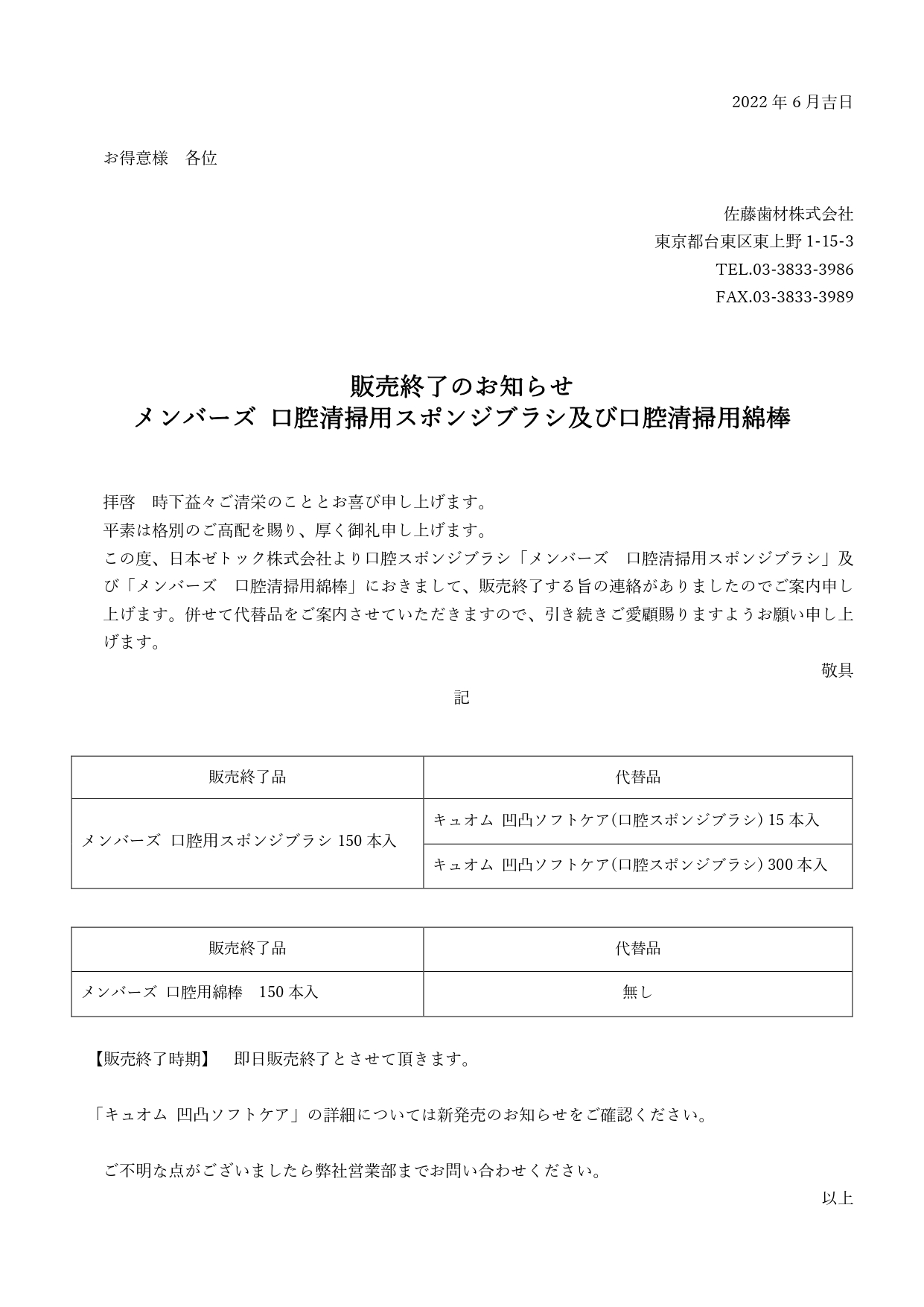 2022 年 6 月吉日

お得意様　各位

佐藤歯材株式会社
東京都台東区東上野 1-15-3
TEL.03-3833-3986
FAX.03-3833-3989

販売終了のお知らせ
メンバーズ 口腔清掃用スポンジブラシ及び口腔清掃用綿棒

拝啓　時下益々ご清栄のこととお喜び申し上げます。
平素は格別のご高配を賜り、厚く御礼申し上げます。
この度、日本ゼトック株式会社より口腔スポンジブラシ「メンバーズ　口腔清掃用スポンジブラシ」及び「メンバーズ　口腔清掃用綿棒」におきまして、販売終了する旨の連絡がありましたのでご案内申し上げます。併せて代替品をご案内させていただきますので、引き続きご愛顧賜りますようお願い申し上げます。

敬具

記

| 販売終了品 | 代替品 |
|---|---|
| メンバーズ 口腔用スポンジブラシ 150 本入 | キュオム 凹凸ソフトケア(口腔スポンジブラシ) 15 本入 |
| | キュオム 凹凸ソフトケア(口腔スポンジブラシ) 300 本入 |

| 販売終了品 | 代替品 |
|---|---|
| メンバーズ 口腔用綿棒　150 本入 | 無し |

【販売終了時期】　即日販売終了とさせて頂きます。

「キュオム 凹凸ソフトケア」の詳細については新発売のお知らせをご確認ください。

ご不明な点がございましたら弊社営業部までお問い合わせください。

以上